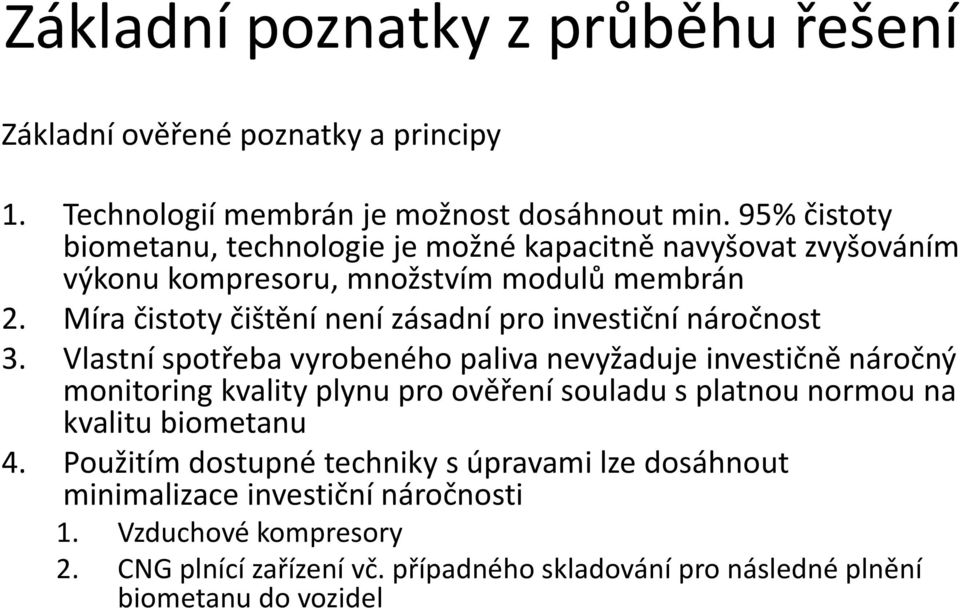 Základní poznatky z průběhu řešení

Základní ověřené poznatky a principy

1. Technologií membrán je možnost dosáhnout min. 95% čistoty biometanu, technologie je možné kapacitně navyšovat zvyšováním výkonu kompresoru, množstvím modulů membrán
2. Míra čistoty čištění není zásadní pro investiční náročnost
3. Vlastní spotřeba vyrobeného paliva nevyžaduje investičně náročný monitoring kvality plynu pro ověření souladu s platnou normou na kvalitu biometanu
4. Použitím dostupné techniky s úpravami lze dosáhnout minimalizace investiční náročnosti
1. Vzduchové kompresory
2. CNG plnící zařízení vč. případného skladování pro následné plnění biometanu do vozidel